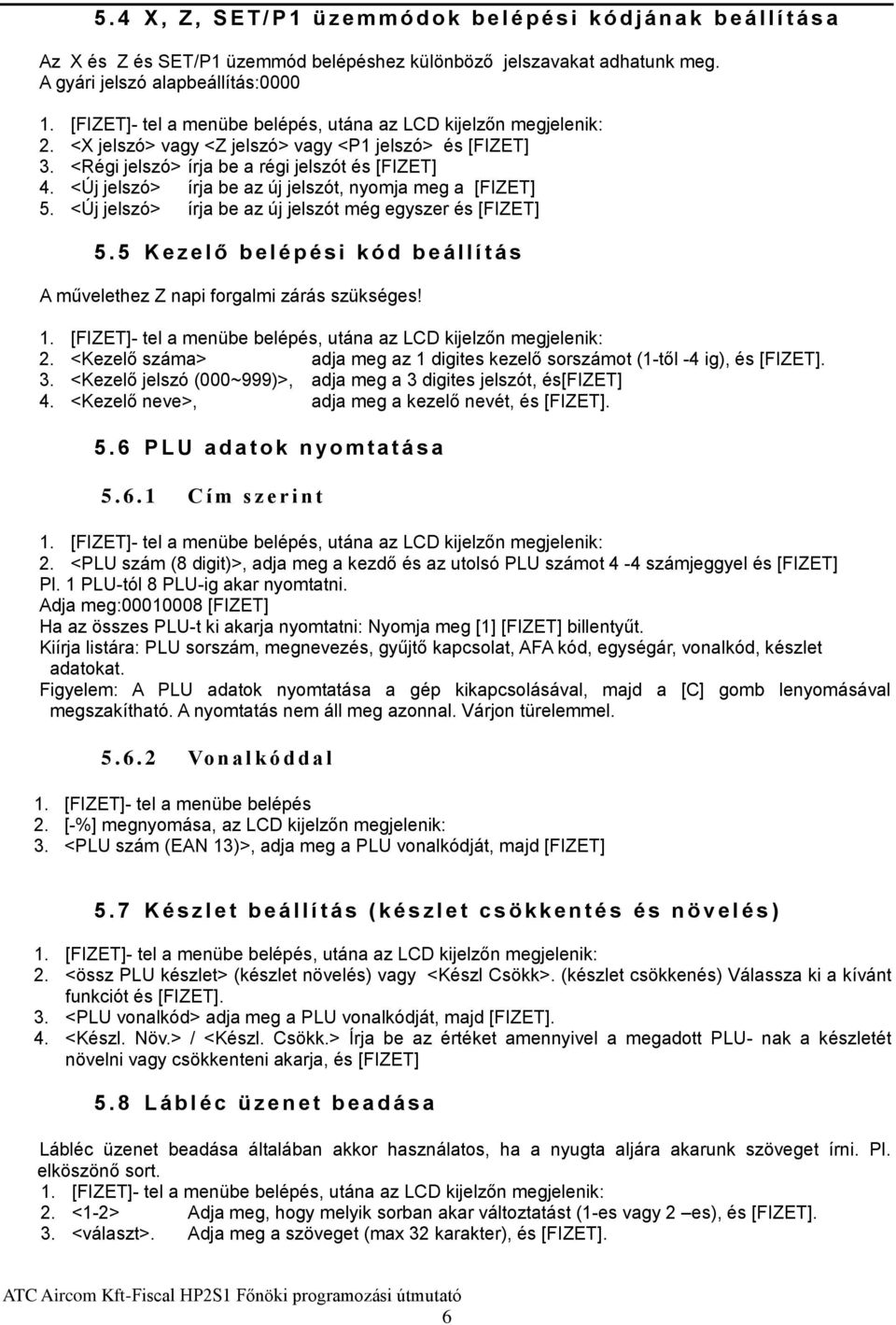 5.4 X, Z, SET/P1 üzemmódok belépési kódjának beállítása

Az X és Z és SET/P1 üzemmód belépéshez különböző jelszavakat adhatunk meg. A gyári jelszó alapbeállítás:0000

1. [FIZET]- tel a menübe belépés, utána az LCD kijelzőn megjelenik:
2. <X jelszó> vagy <Z jelszó> vagy <P1 jelszó> és [FIZET]
3. <Régi jelszó> írja be a régi jelszót és [FIZET]
4. <Új jelszó> írja be az új jelszót, nyomja meg a [FIZET]
5. <Új jelszó> írja be az új jelszót még egyszer és [FIZET]

5.5 Kezelő belépési kód beállítás

A művelethez Z napi forgalmi zárás szükséges!

1. [FIZET]- tel a menübe belépés, utána az LCD kijelzőn megjelenik:
2. <Kezelő száma> adja meg az 1 digites kezelő sorszámot (1-től -4 ig), és [FIZET].
3. <Kezelő jelszó (000~999)>, adja meg a 3 digites jelszót, és[FIZET]
4. <Kezelő neve>, adja meg a kezelő nevét, és [FIZET].

5.6 PLU adatok nyomtatása

5.6.1 Cím szerint

1. [FIZET]- tel a menübe belépés, utána az LCD kijelzőn megjelenik:
2. <PLU szám (8 digit)>, adja meg a kezdő és az utolsó PLU számot 4 -4 számjeggyel és [FIZET]
Pl. 1 PLU-tól 8 PLU-ig akar nyomtatni.
Adja meg:00010008 [FIZET]
Ha az összes PLU-t ki akarja nyomtatni: Nyomja meg [1] [FIZET] billentyűt.
Kiírja listára: PLU sorszám, megnevezés, gyűjtő kapcsolat, AFA kód, egységár, vonalkód, készlet adatokat.
Figyelem: A PLU adatok nyomtatása a gép kikapcsolásával, majd a [C] gomb lenyomásával megszakítható. A nyomtatás nem áll meg azonnal. Várjon türelemmel.

5.6.2 Vonalkóddal

1. [FIZET]- tel a menübe belépés
2. [-%] megnyomása, az LCD kijelzőn megjelenik:
3. <PLU szám (EAN 13)>, adja meg a PLU vonalkódját, majd [FIZET]

5.7 Készlet beállítás (készlet csökkentés és növelés)

1. [FIZET]- tel a menübe belépés, utána az LCD kijelzőn megjelenik:
2. <össz PLU készlet> (készlet növelés) vagy <Készl Csökk>. (készlet csökkenés) Válassza ki a kívánt funkciót és [FIZET].
3. <PLU vonalkód> adja meg a PLU vonalkódját, majd [FIZET].
4. <Készl. Növ.> / <Készl. Csökk.> Írja be az értéket amennyivel a megadott PLU- nak a készletét növelni vagy csökkenteni akarja, és [FIZET]

5.8 Lábléc üzenet beadása

Lábléc üzenet beadása általában akkor használatos, ha a nyugta aljára akarunk szöveget írni. Pl. elköszönő sort.
1. [FIZET]- tel a menübe belépés, utána az LCD kijelzőn megjelenik:
2. <1-2> Adja meg, hogy melyik sorban akar változtatást (1-es vagy 2 –es), és [FIZET].
3. <választ>. Adja meg a szöveget (max 32 karakter), és [FIZET].

ATC Aircom Kft-Fiscal HP2S1 Főnöki programozási útmutató
6